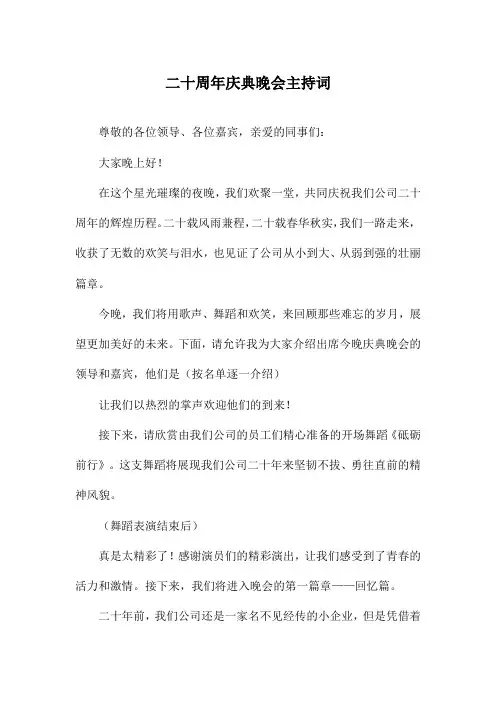 二十周年庆典晚会主持词

尊敬的各位领导、各位嘉宾，亲爱的同事们：

大家晚上好！

在这个星光璀璨的夜晚，我们欢聚一堂，共同庆祝我们公司二十周年的辉煌历程。二十载风雨兼程，二十载春华秋实，我们一路走来，收获了无数的欢笑与泪水，也见证了公司从小到大、从弱到强的壮丽篇章。

今晚，我们将用歌声、舞蹈和欢笑，来回顾那些难忘的岁月，展望更加美好的未来。下面，请允许我为大家介绍出席今晚庆典晚会的领导和嘉宾，他们是（按名单逐一介绍）

让我们以热烈的掌声欢迎他们的到来！

接下来，请欣赏由我们公司的员工们精心准备的开场舞蹈《砥砺前行》。这支舞蹈将展现我们公司二十年来坚韧不拔、勇往直前的精神风貌。

（舞蹈表演结束后）

真是太精彩了！感谢演员们的精彩演出，让我们感受到了青春的活力和激情。接下来，我们将进入晚会的第一篇章——回忆篇。

二十年前，我们公司还是一家名不见经传的小企业，但是凭借着